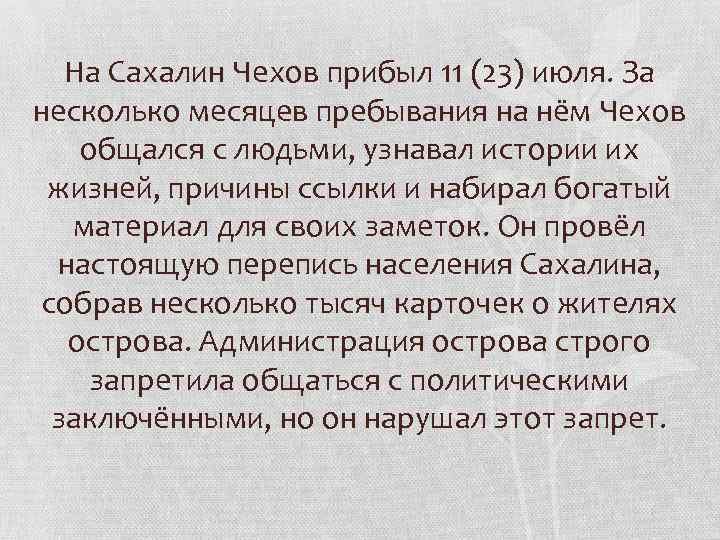 На Сахалин Чехов прибыл 11 (23) июля. За несколько месяцев пребывания на нём Чехов общался с людьми, узнавал истории их жизней, причины ссылки и набирал богатый материал для своих заметок. Он провёл настоящую перепись населения Сахалина, собрав несколько тысяч карточек о жителях острова. Администрация острова строго запретила общаться с политическими заключёнными, но он нарушал этот запрет.